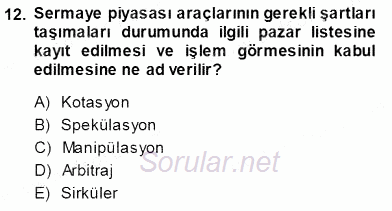 12. Sermaye piyasası araçlarının gerekli şartları taşımaları durumunda ilgili pazar listesine kayıt edilmesi ve işlem görmesinin kabul edilmesine ne ad verilir?

A) Kotasyon
B) Spekülasyon
C) Manipülasyon
D) Arbitraj
E) Sirküler

Sorular.net